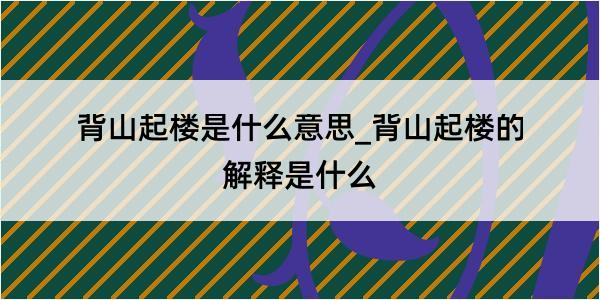 背山起楼是什么意思_背山起楼的解释是什么